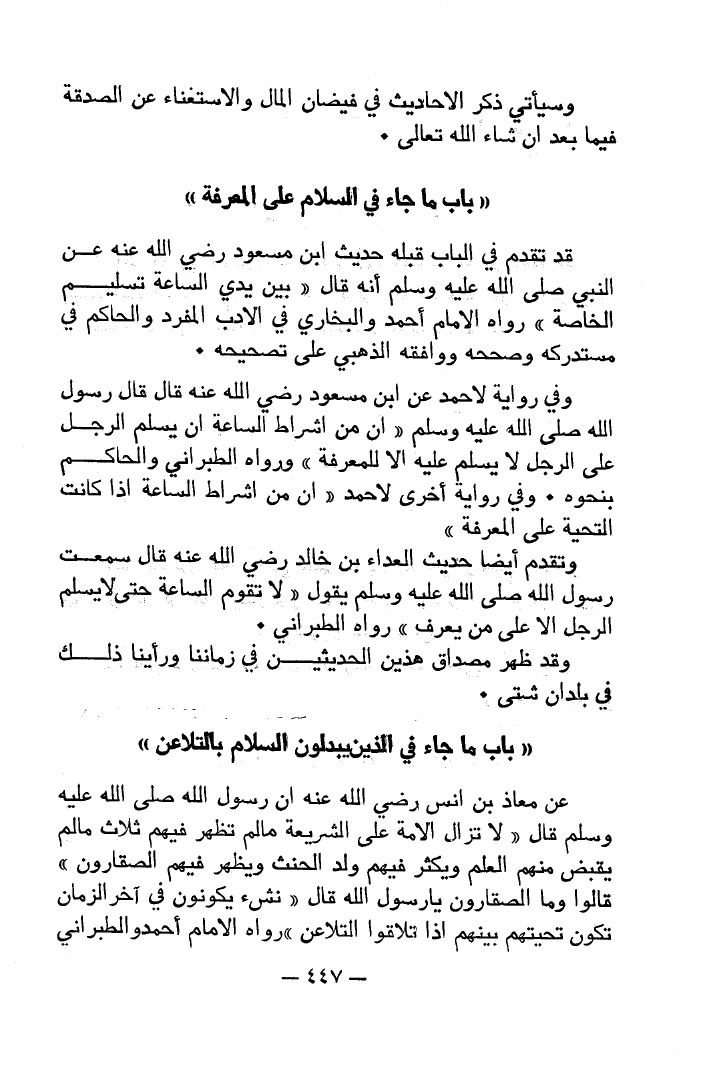 وسيأتي ذكر الاحاديث في فيضان المال والاستغناء عن الصدقة فيما بعد ان شاء الله تعالى •

« باب ما جاء في السلام على المعرفة »

قد تقدم في الباب قبله حديث ابن مسعود رضي الله عنه عن النبي صلى الله عليه وسلم أنه قال « بين يدي الساعة تسليم الخاصة » رواه الامام أحمد والبخاري في الادب المفرد والحاكم في مستدركه وصححه ووافقه الذهبي على تصحيحه •

وفي رواية لاحمد عن ابن مسعود رضي الله عنه قال قال رسول الله صلى الله عليه وسلم « ان من اشراط الساعة ان يسلم الرجل على الرجل لا يسلم عليه الا للمعرفة » ورواه الطبراني والحاكم بنحوه • وفي رواية أخرى لاحمد « ان من اشراط الساعة اذا كانت التحية على المعرفة »

وتقدم أيضا حديث العداء بن خالد رضي الله عنه قال سمعت رسول الله صلى الله عليه وسلم يقول « لا تقوم الساعة حتىلايسلم الرجل الا على من يعرف » رواه الطبراني •

وقد ظهر مصداق هذين الحديثين في زماننا ورأينا ذلك في بلدان شتى •

« باب ما جاء في الذينيبدلون السلام بالتلاعن »

عن معاذ بن انس رضي الله عنه ان رسول الله صلى الله عليه وسلم قال « لا تزال الامة على الشريعة مالم تظهر فيهم ثلاث مالم يقبض منهم العلم ويكثر فيهم ولد الحنث ويظهر فيهم الصقارون » قالوا وما الصقارون يارسول الله قال « نشء يكونون في آخرالزمان تكون تحيتهم بينهم اذا تلاقوا التلاعن »رواه الامام أحمدوالطبراني

— ٤٤٧ —